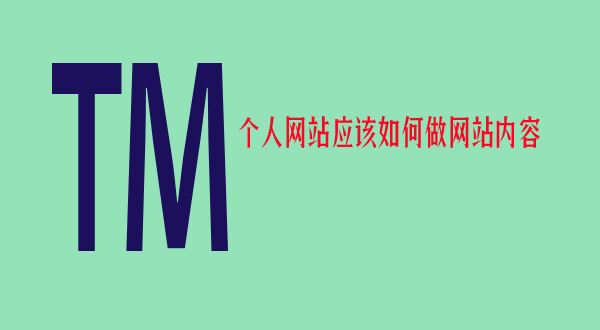 TM

个人网站应该如何做网站内容